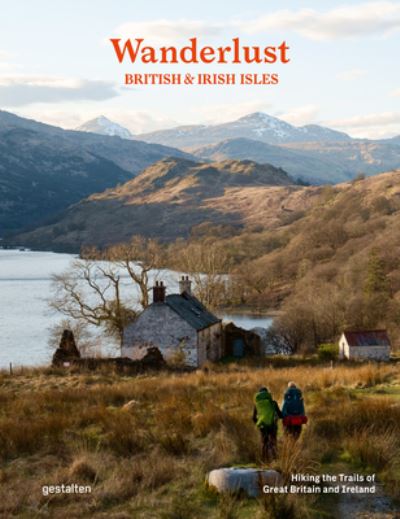 Wanderlust
BRITISH & IRISH ISLES

gestalten

Hiking the Trails of Great Britain and Ireland